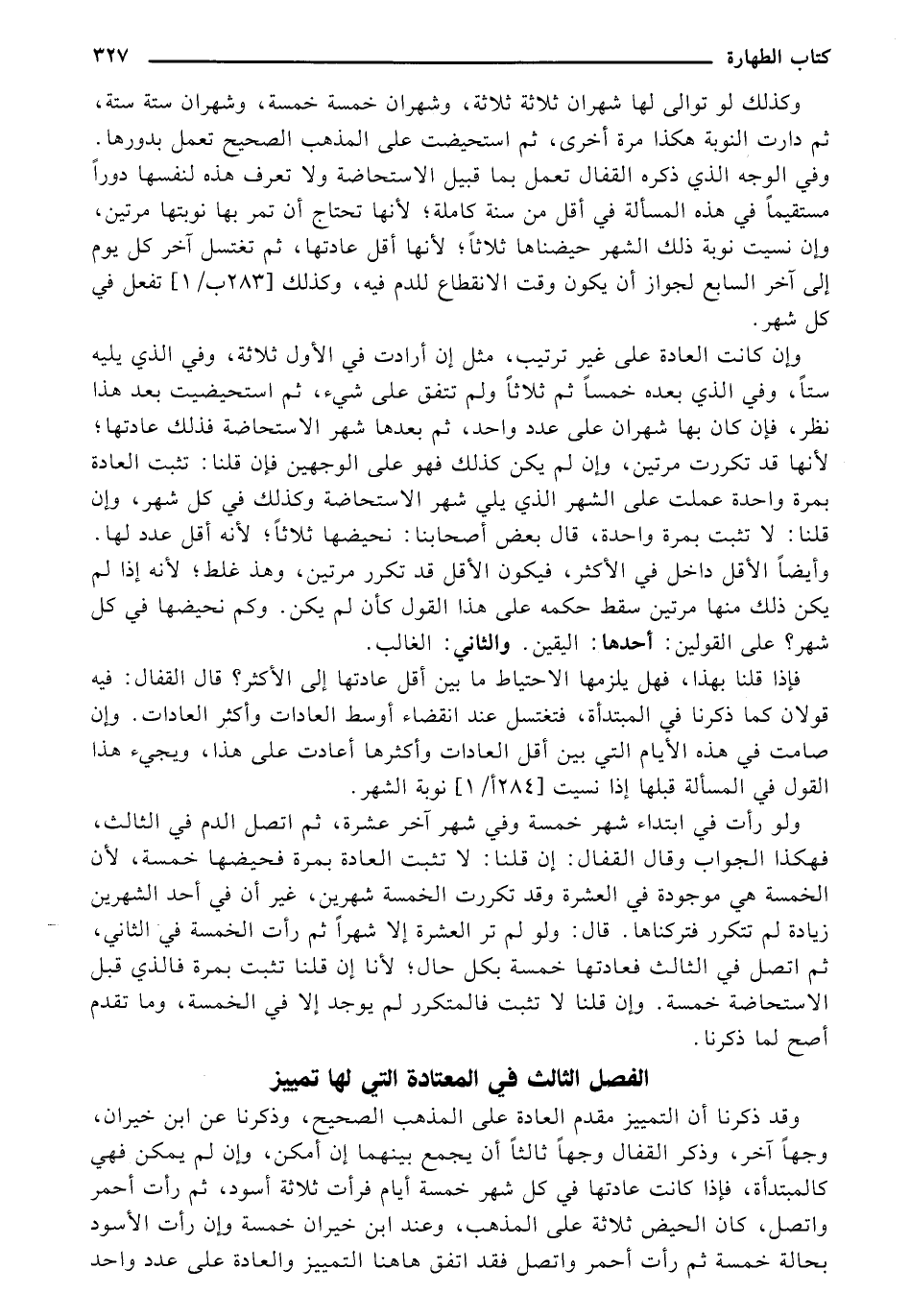 كتاب الطهارة ٣٢٧

وكذلك لو توالى لها شهران ثلاثة ثلاثة، وشهران خمسة خمسة، وشهران ستة ستة، ثم دارت النوبة هكذا مرة أخرى، ثم استحيضت على المذهب الصحيح تعمل بدورها. وفي الوجه الذي ذكره القفال تعمل بما قبيل الاستحاضة ولا تعرف هذه لنفسها دوراً مستقيماً في هذه المسألة في أقل من سنة كاملة؛ لأنها تحتاج أن تمر بها نوبتها مرتين، وإن نسيت نوبة ذلك الشهر حيضناها ثلاثاً؛ لأنها أقل عادتها، ثم تغتسل آخر كل يوم إلى آخر السابع لجواز أن يكون وقت الانقطاع للدم فيه، وكذلك [٢٨٣ب/ ١] تفعل في كل شهر.

وإن كانت العادة على غير ترتيب، مثل إن أرادت في الأول ثلاثة، وفي الذي يليه ستاً، وفي الذي بعده خمساً ثم ثلاثاً ولم تتفق على شيء، ثم استحيضيت بعد هذا نظر، فإن كان بها شهران على عدد واحد، ثم بعدها شهر الاستحاضة فذلك عادتها؛ لأنها قد تكررت مرتين، وإن لم يكن كذلك فهو على الوجهين فإن قلنا: تثبت العادة بمرة واحدة عملت على الشهر الذي يلي شهر الاستحاضة وكذلك في كل شهر، وإن قلنا: لا تثبت بمرة واحدة، قال بعض أصحابنا: نحيضها ثلاثاً؛ لأنه أقل عدد لها. وأيضاً الأقل داخل في الأكثر، فيكون الأقل قد تكرر مرتين، وهذ غلط؛ لأنه إذا لم يكن ذلك منها مرتين سقط حكمه على هذا القول كأن لم يكن. وكم نحيضها في كل شهر؟ على القولين: أحدها: اليقين. والثاني: الغالب.

فإذا قلنا بهذا، فهل يلزمها الاحتياط ما بين أقل عادتها إلى الأكثر؟ قال القفال: فيه قولان كما ذكرنا في المبتدأة، فتغتسل عند انقضاء أوسط العادات وأكثر العادات. وإن صامت في هذه الأيام التي بين أقل العادات وأكثرها أعادت على هذا، ويجيء هذا القول في المسألة قبلها إذا نسيت [٢٨٤أ/ ١] نوبة الشهر.

ولو رأت في ابتداء شهر خمسة وفي شهر آخر عشرة، ثم اتصل الدم في الثالث، فهكذا الجواب وقال القفال: إن قلنا: لا تثبت العادة بمرة فحيضها خمسة، لأن الخمسة هي موجودة في العشرة وقد تكررت الخمسة شهرين، غير أن في أحد الشهرين زيادة لم تتكرر فتركناها. قال: ولو لم تر العشرة إلا شهراً ثم رأت الخمسة في الثاني، ثم اتصل في الثالث فعادتها خمسة بكل حال؛ لأنا إن قلنا تثبت بمرة فالذي قبل الاستحاضة خمسة. وإن قلنا لا تثبت فالمتكرر لم يوجد إلا في الخمسة، وما تقدم أصح لما ذكرنا.

الفصل الثالث في المعتادة التي لها تمييز

وقد ذكرنا أن التمييز مقدم العادة على المذهب الصحيح، وذكرنا عن ابن خيران، وجهاً آخر، وذكر القفال وجهاً ثالثاً أن يجمع بينهما إن أمكن، وإن لم يمكن فهي كالمبتدأة، فإذا كانت عادتها في كل شهر خمسة أيام فرأت ثلاثة أسود، ثم رأت أحمر واتصل، كان الحيض ثلاثة على المذهب، وعند ابن خيران خمسة وإن رأت الأسود بحالة خمسة ثم رأت أحمر واتصل فقد اتفق هاهنا التمييز والعادة على عدد واحد